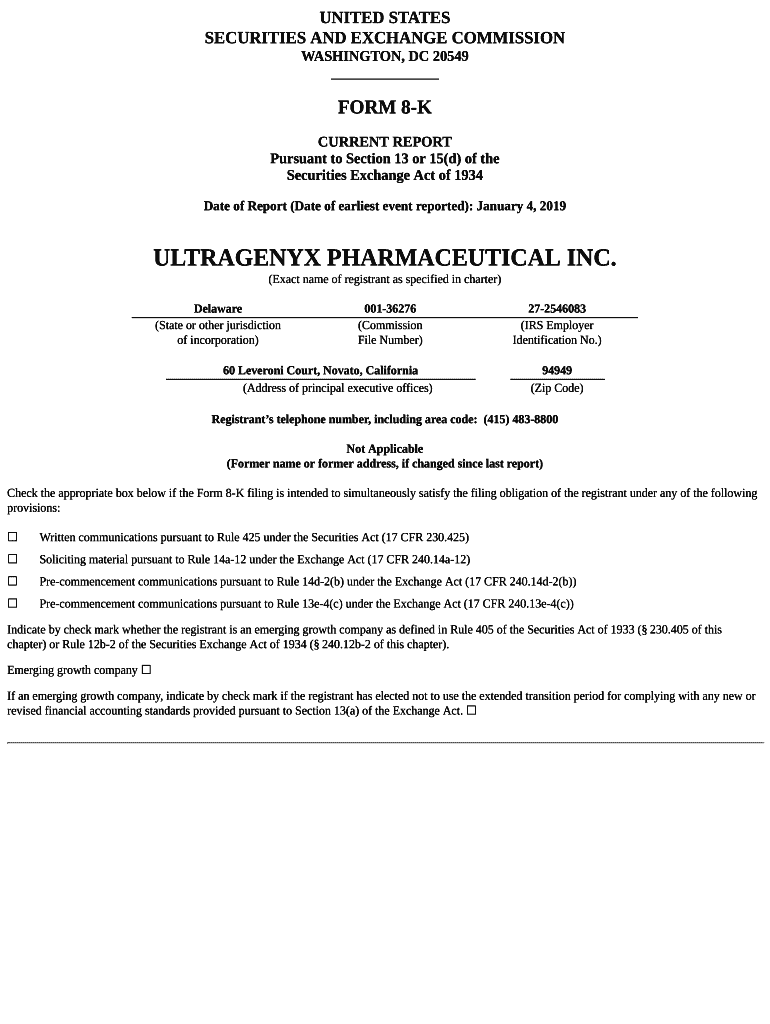 UNITED STATES
SECURITIES AND EXCHANGE COMMISSION
WASHINGTON, DC 20549

FORM 8-K

CURRENT REPORT
Pursuant to Section 13 or 15(d) of the
Securities Exchange Act of 1934

Date of Report (Date of earliest event reported): January 4, 2019

ULTRAGENYX PHARMACEUTICAL INC.
(Exact name of registrant as specified in charter)

| Delaware | 001-36276 | 27-2546083 |
|---|---|---|
| (State or other jurisdiction of incorporation) | (Commission File Number) | (IRS Employer Identification No.) |

| 60 Leveroni Court, Novato, California | 94949 |
|---|---|
| (Address of principal executive offices) | (Zip Code) |

Registrant's telephone number, including area code: (415) 483-8800

Not Applicable
(Former name or former address, if changed since last report)

Check the appropriate box below if the Form 8-K filing is intended to simultaneously satisfy the filing obligation of the registrant under any of the following provisions:

☐ Written communications pursuant to Rule 425 under the Securities Act (17 CFR 230.425)

☐ Soliciting material pursuant to Rule 14a-12 under the Exchange Act (17 CFR 240.14a-12)

☐ Pre-commencement communications pursuant to Rule 14d-2(b) under the Exchange Act (17 CFR 240.14d-2(b))

☐ Pre-commencement communications pursuant to Rule 13e-4(c) under the Exchange Act (17 CFR 240.13e-4(c))

Indicate by check mark whether the registrant is an emerging growth company as defined in Rule 405 of the Securities Act of 1933 (§ 230.405 of this chapter) or Rule 12b-2 of the Securities Exchange Act of 1934 (§ 240.12b-2 of this chapter).

Emerging growth company ☐

If an emerging growth company, indicate by check mark if the registrant has elected not to use the extended transition period for complying with any new or revised financial accounting standards provided pursuant to Section 13(a) of the Exchange Act. ☐